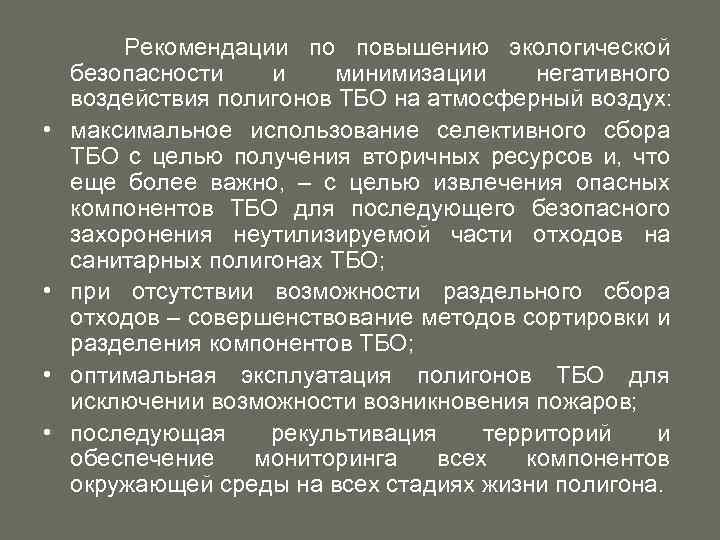 Рекомендации по повышению экологической безопасности и минимизации негативного воздействия полигонов ТБО на атмосферный воздух:

• максимальное использование селективного сбора ТБО с целью получения вторичных ресурсов и, что еще более важно, – с целью извлечения опасных компонентов ТБО для последующего безопасного захоронения неутилизируемой части отходов на санитарных полигонах ТБО;

• при отсутствии возможности раздельного сбора отходов – совершенствование методов сортировки и разделения компонентов ТБО;

• оптимальная эксплуатация полигонов ТБО для исключении возможности возникновения пожаров;

• последующая рекультивация территорий и обеспечение мониторинга всех компонентов окружающей среды на всех стадиях жизни полигона.